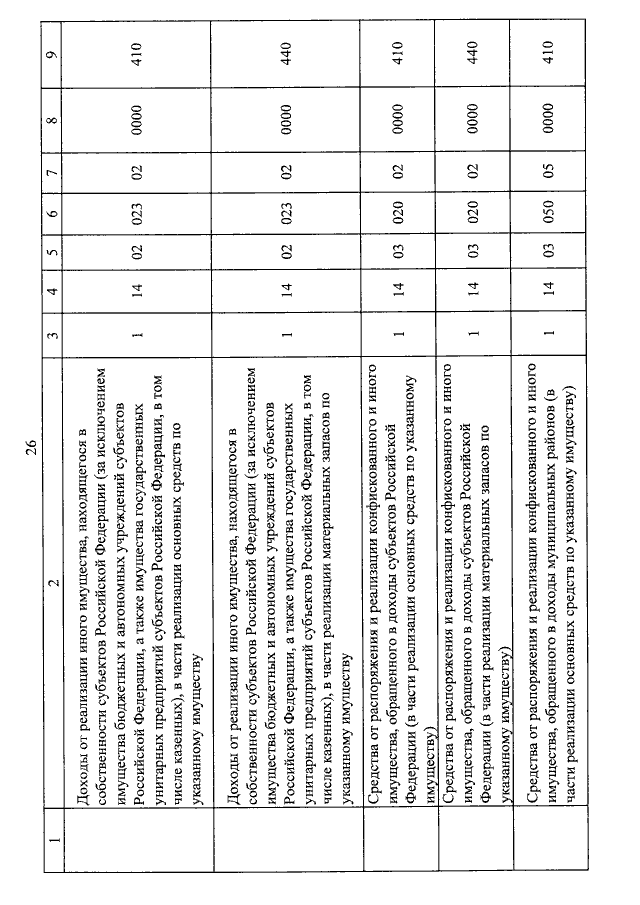 26

| 1 | 2 | 3 | 4 | 5 | 6 | 7 | 8 | 9 |
|---|---|---|---|---|---|---|---|---|
| | Доходы от реализации иного имущества, находящегося в собственности субъектов Российской Федерации (за исключением имущества бюджетных и автономных учреждений субъектов Российской Федерации, а также имущества государственных унитарных предприятий субъектов Российской Федерации, в том числе казенных), в части реализации основных средств по указанному имуществу | 1 | 14 | 02 | 023 | 02 | 0000 | 410 |
| | Доходы от реализации иного имущества, находящегося в собственности субъектов Российской Федерации (за исключением имущества бюджетных и автономных учреждений субъектов Российской Федерации, а также имущества государственных унитарных предприятий субъектов Российской Федерации, в том числе казенных), в части реализации материальных запасов по указанному имуществу | 1 | 14 | 02 | 023 | 02 | 0000 | 440 |
| | Средства от распоряжения и реализации конфискованного и иного имущества, обращенного в доходы субъектов Российской Федерации (в части реализации основных средств по указанному имуществу) | 1 | 14 | 03 | 020 | 02 | 0000 | 410 |
| | Средства от распоряжения и реализации конфискованного и иного имущества, обращенного в доходы субъектов Российской Федерации (в части реализации материальных запасов по указанному имуществу) | 1 | 14 | 03 | 020 | 02 | 0000 | 440 |
| | Средства от распоряжения и реализации конфискованного и иного имущества, обращенного в доходы муниципальных районов (в части реализации основных средств по указанному имуществу) | 1 | 14 | 03 | 050 | 05 | 0000 | 410 |